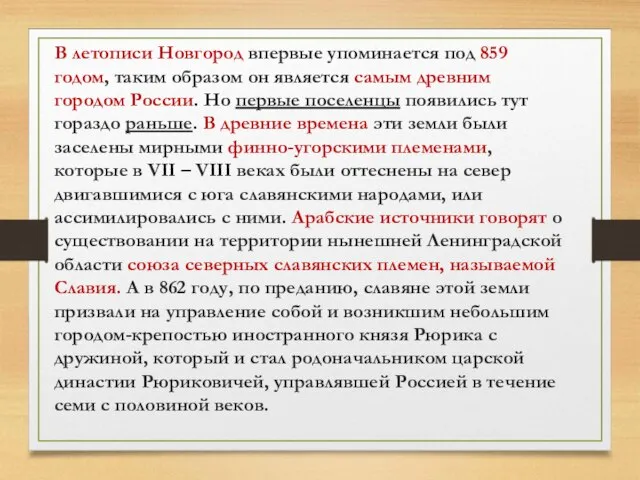 В летописи Новгород впервые упоминается под 859 годом, таким образом он является самым древним городом России. Но первые поселенцы появились тут гораздо раньше. В древние времена эти земли были заселены мирными финно-угорскими племенами, которые в VII – VIII веках были оттеснены на север двигавшимися с юга славянскими народами, или ассимилировались с ними. Арабские источники говорят о существовании на территории нынешней Ленинградской области союза северных славянских племен, называемой Славия. А в 862 году, по преданию, славяне этой земли призвали на управление собой и возникшим небольшим городом-крепостью иностранного князя Рюрика с дружиной, который и стал родоначальником царской династии Рюриковичей, управлявшей Россией в течение семи с половиной веков.